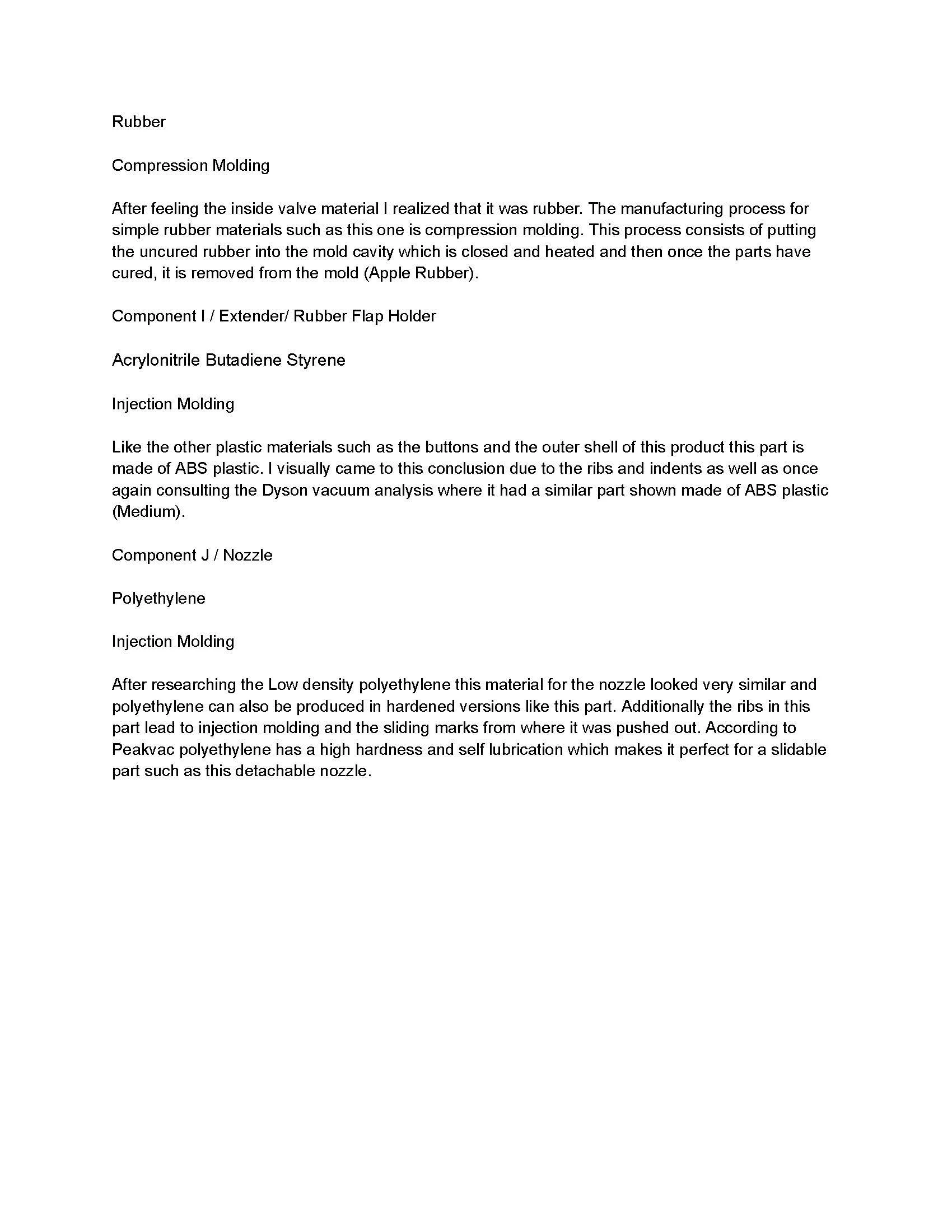 Rubber

Compression Molding

After feeling the inside valve material I realized that it was rubber. The manufacturing process for simple rubber materials such as this one is compression molding. This process consists of putting the uncured rubber into the mold cavity which is closed and heated and then once the parts have cured, it is removed from the mold (Apple Rubber).

Component I / Extender/ Rubber Flap Holder

Acrylonitrile Butadiene Styrene

Injection Molding

Like the other plastic materials such as the buttons and the outer shell of this product this part is made of ABS plastic. I visually came to this conclusion due to the ribs and indents as well as once again consulting the Dyson vacuum analysis where it had a similar part shown made of ABS plastic (Medium).

Component J / Nozzle

Polyethylene

Injection Molding

After researching the Low density polyethylene this material for the nozzle looked very similar and polyethylene can also be produced in hardened versions like this part. Additionally the ribs in this part lead to injection molding and the sliding marks from where it was pushed out. According to Peakvac polyethylene has a high hardness and self lubrication which makes it perfect for a slidable part such as this detachable nozzle.